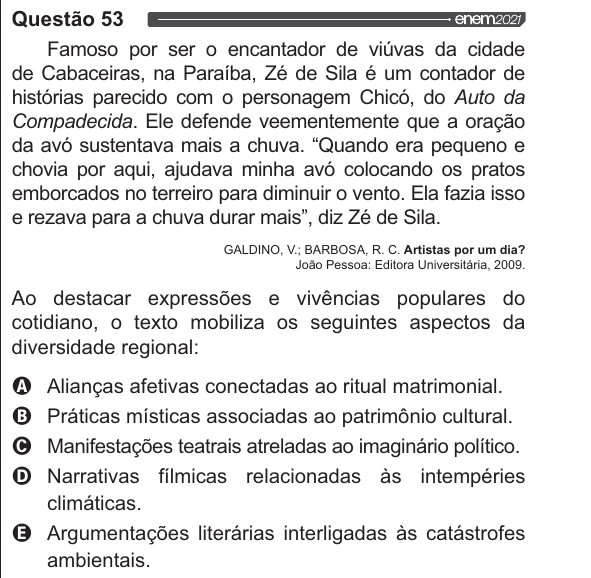 Questão 53 enem2021

Famoso por ser o encantador de viúvas da cidade de Cabaceiras, na Paraíba, Zé de Sila é um contador de histórias parecido com o personagem Chicó, do Auto da Compadecida. Ele defende veementemente que a oração da avó sustentava mais a chuva. “Quando era pequeno e chovia por aqui, ajudava minha avó colocando os pratos emborcados no terreiro para diminuir o vento. Ela fazia isso e rezava para a chuva durar mais”, diz Zé de Sila.

GALDINO, V.; BARBOSA, R. C. Artistas por um dia? João Pessoa: Editora Universitária, 2009.

Ao destacar expressões e vivências populares do cotidiano, o texto mobiliza os seguintes aspectos da diversidade regional:

A Alianças afetivas conectadas ao ritual matrimonial.
B Práticas místicas associadas ao patrimônio cultural.
C Manifestações teatrais atreladas ao imaginário político.
D Narrativas fílmicas relacionadas às intempéries climáticas.
E Argumentações literárias interligadas às catástrofes ambientais.